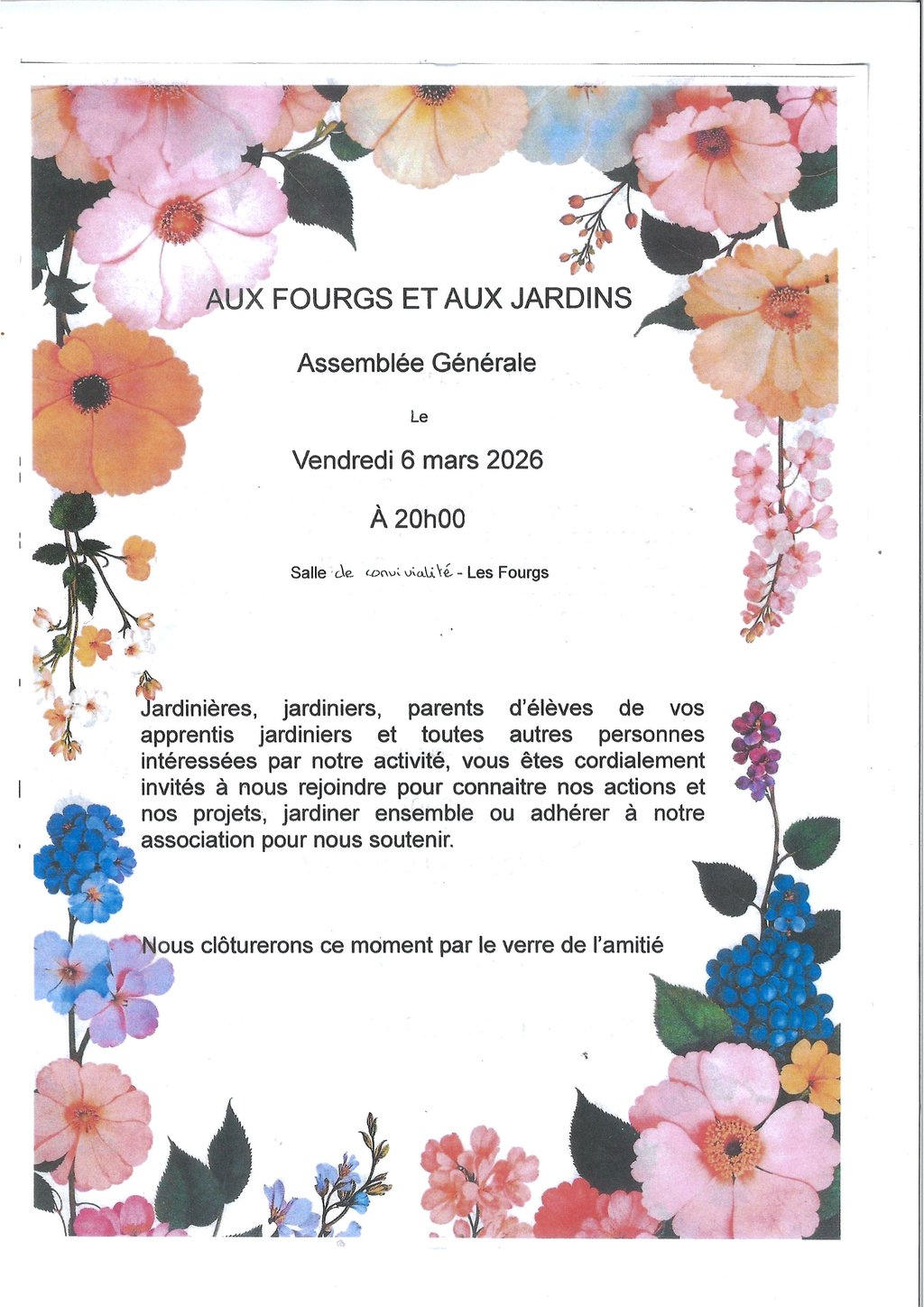 AUX FOURGS ET AUX JARDINS

Assemblée Générale

Le

Vendredi 6 mars 2026

À 20h00

Salle de convivialité - Les Fourgs

Jardinières, jardiniers, parents d'élèves de vos apprentis jardiniers et toutes autres personnes intéressées par notre activité, vous êtes cordialement invités à nous rejoindre pour connaitre nos actions et nos projets, jardiner ensemble ou adhérer à notre association pour nous soutenir.

Nous clôturerons ce moment par le verre de l'amitié